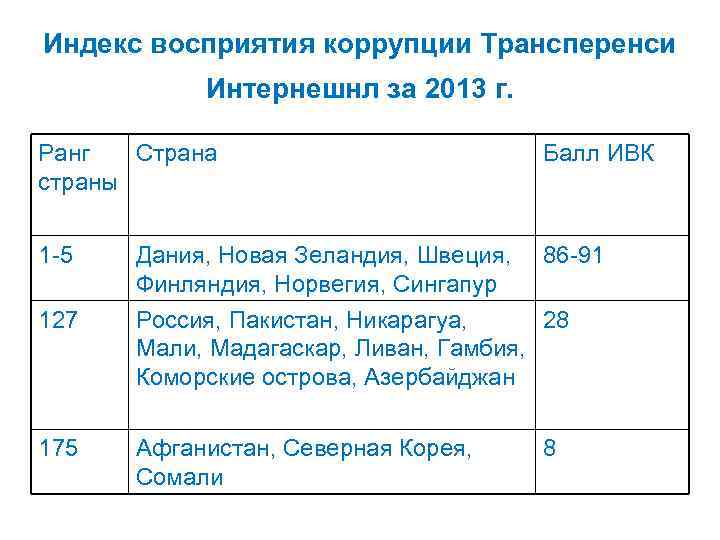 Индекс восприятия коррупции Трансперенси Интернешнл за 2013 г.

| Ранг страны | Страна | Балл ИВК |
|---|---|---|
| 1-5 | Дания, Новая Зеландия, Швеция, Финляндия, Норвегия, Сингапур | 86-91 |
| 127 | Россия, Пакистан, Никарагуа, Мали, Мадагаскар, Ливан, Гамбия, Коморские острова, Азербайджан | 28 |
| 175 | Афганистан, Северная Корея, Сомали | 8 |